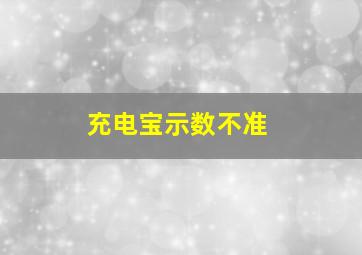 充电宝示数不准